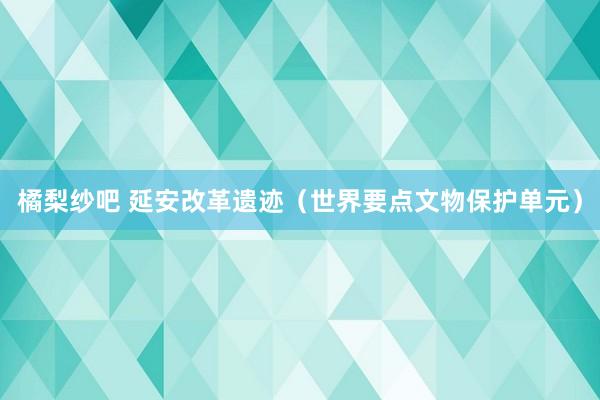 橘梨纱吧 延安改革遗迹（世界要点文物保护单元）